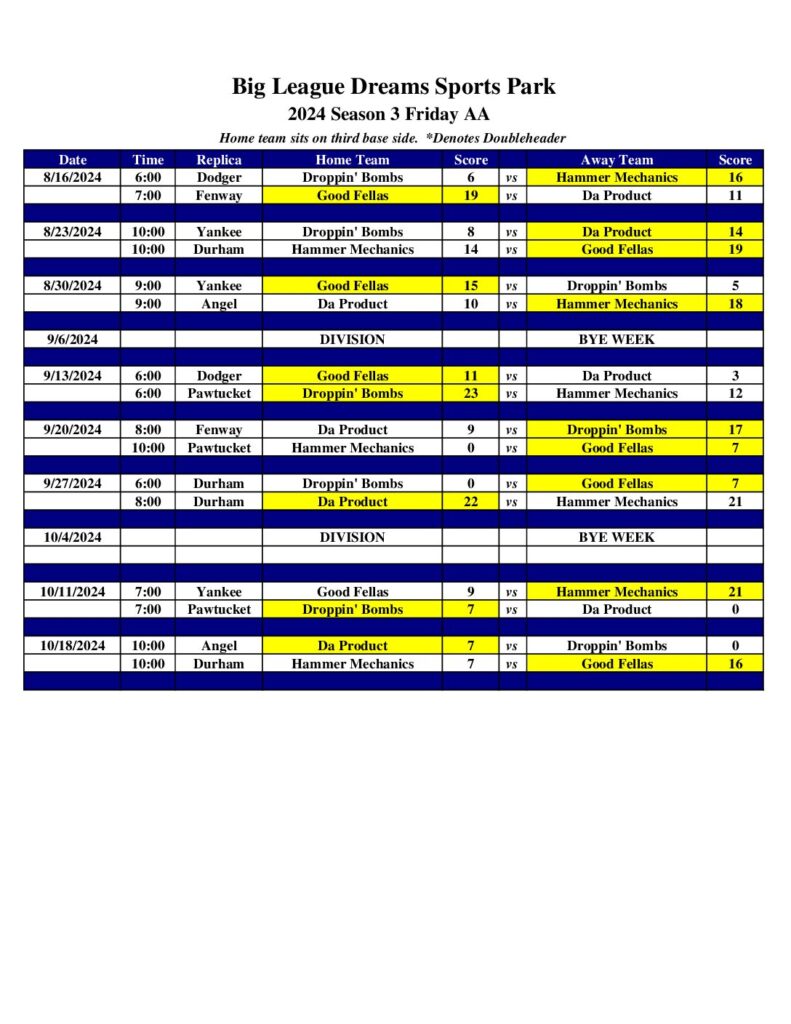 Big League Dreams Sports Park

2024 Season 3 Friday AA

Home team sits on third base side. *Denotes Doubleheader

| Date | Time | Replica | Home Team | Score | | Away Team | Score |
|---|---|---|---|---|---|---|---|
| 8/16/2024 | 6:00 | Dodger | Droppin' Bombs | 6 | vs | Hammer Mechanics | 16 |
| | 7:00 | Fenway | Good Fellas | 19 | vs | Da Product | 11 |
| | | | | | | | |
| 8/23/2024 | 10:00 | Yankee | Droppin' Bombs | 8 | vs | Da Product | 14 |
| | 10:00 | Durham | Hammer Mechanics | 14 | vs | Good Fellas | 19 |
| | | | | | | | |
| 8/30/2024 | 9:00 | Yankee | Good Fellas | 15 | vs | Droppin' Bombs | 5 |
| | 9:00 | Angel | Da Product | 10 | vs | Hammer Mechanics | 18 |
| | | | | | | | |
| 9/6/2024 | | | DIVISION | | | BYE WEEK | |
| | | | | | | | |
| 9/13/2024 | 6:00 | Dodger | Good Fellas | 11 | vs | Da Product | 3 |
| | 6:00 | Pawtucket | Droppin' Bombs | 23 | vs | Hammer Mechanics | 12 |
| | | | | | | | |
| 9/20/2024 | 8:00 | Fenway | Da Product | 9 | vs | Droppin' Bombs | 17 |
| | 10:00 | Pawtucket | Hammer Mechanics | 0 | vs | Good Fellas | 7 |
| | | | | | | | |
| 9/27/2024 | 6:00 | Durham | Droppin' Bombs | 0 | vs | Good Fellas | 7 |
| | 8:00 | Durham | Da Product | 22 | vs | Hammer Mechanics | 21 |
| | | | | | | | |
| 10/4/2024 | | | DIVISION | | | BYE WEEK | |
| | | | | | | | |
| | | | | | | | |
| 10/11/2024 | 7:00 | Yankee | Good Fellas | 9 | vs | Hammer Mechanics | 21 |
| | 7:00 | Pawtucket | Droppin' Bombs | 7 | vs | Da Product | 0 |
| | | | | | | | |
| 10/18/2024 | 10:00 | Angel | Da Product | 7 | vs | Droppin' Bombs | 0 |
| | 10:00 | Durham | Hammer Mechanics | 7 | vs | Good Fellas | 16 |
| | | | | | | | |